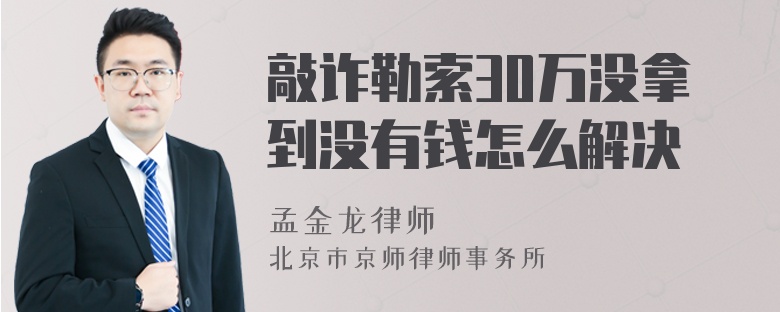 敲诈勒索30万没拿到没有钱怎么解决

孟金龙律师
北京市京师律师事务所